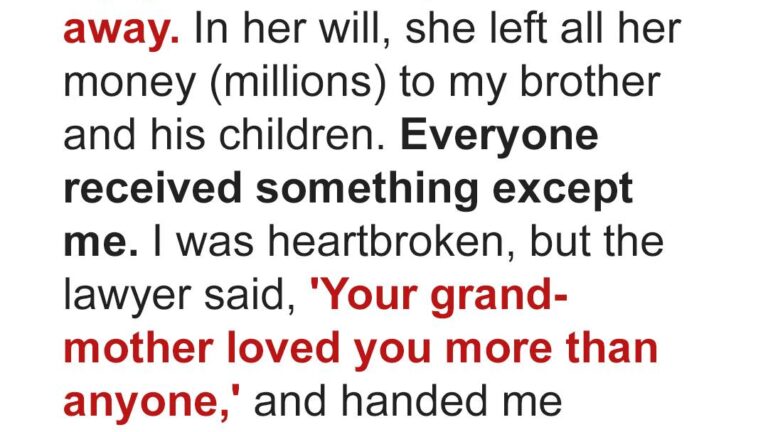 away. In her will, she left all her money (millions) to my brother and his children. Everyone received something except me. I was heartbroken, but the lawyer said, 'Your grandmother loved you more than anyone,' and handed me